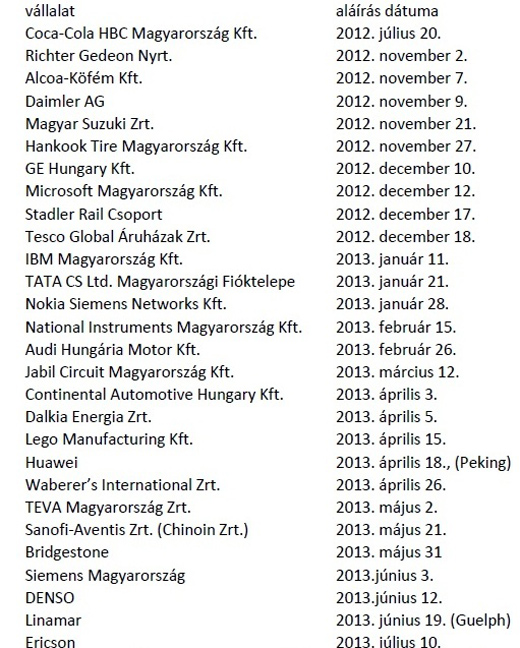 | vállalat | aláírás dátuma |
|---|---|
| Coca-Cola HBC Magyarország Kft. | 2012. július 20. |
| Richter Gedeon Nyrt. | 2012. november 2. |
| Alcoa-Köfém Kft. | 2012. november 7. |
| Daimler AG | 2012. november 9. |
| Magyar Suzuki Zrt. | 2012. november 21. |
| Hankook Tire Magyarország Kft. | 2012. november 27. |
| GE Hungary Kft. | 2012. december 10. |
| Microsoft Magyarország Kft. | 2012. december 12. |
| Stadler Rail Csoport | 2012. december 17. |
| Tesco Global Áruházak Zrt. | 2012. december 18. |
| IBM Magyarország Kft. | 2013. január 11. |
| TATA CS Ltd. Magyarországi Fióktelepe | 2013. január 21. |
| Nokia Siemens Networks Kft. | 2013. január 28. |
| National Instruments Magyarország Kft. | 2013. február 15. |
| Audi Hungária Motor Kft. | 2013. február 26. |
| Jabil Circuit Magyarország Kft. | 2013. március 12. |
| Continental Automotive Hungary Kft. | 2013. április 3. |
| Dalkia Energia Zrt. | 2013. április 5. |
| Lego Manufacturing Kft. | 2013. április 15. |
| Huawei | 2013. április 18., (Peking) |
| Waberer's International Zrt. | 2013. április 26. |
| TEVA Magyarország Zrt. | 2013. május 2. |
| Sanofi-Aventis Zrt. (Chinoin Zrt.) | 2013. május 21. |
| Bridgestone | 2013. május 31 |
| Siemens Magyarország | 2013.június 3. |
| DENSO | 2013.június 12. |
| Linamar | 2013. június 19. (Guelph) |
| Ericson | 2013. július 10. |